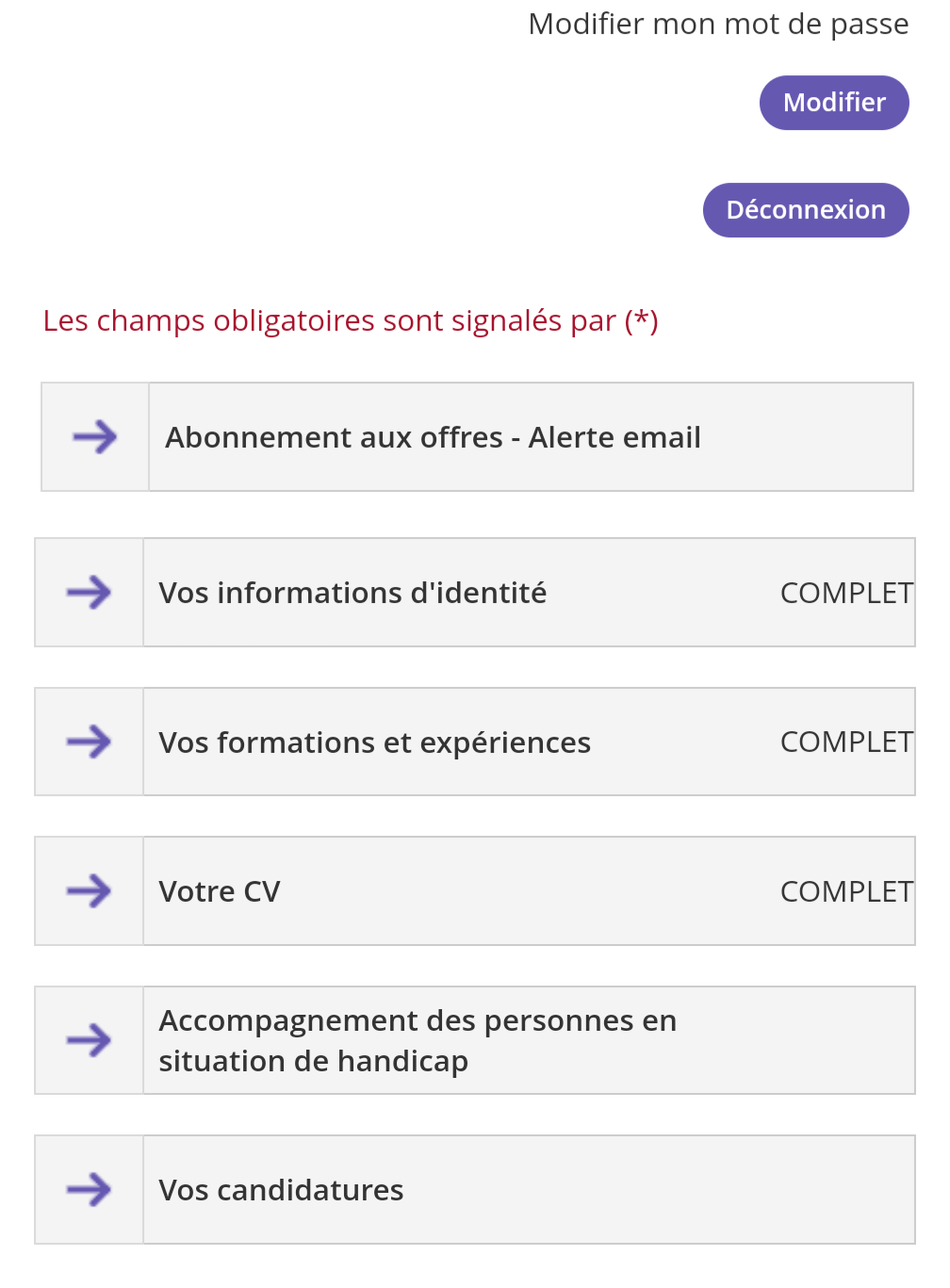 Modifier mon mot de passe

Modifier

Déconnexion

Les champs obligatoires sont signalés par (*)

Abonnement aux offres - Alerte email

Vos informations d'identité COMPLET

Vos formations et expériences COMPLET

Votre CV COMPLET

Accompagnement des personnes en situation de handicap

Vos candidatures